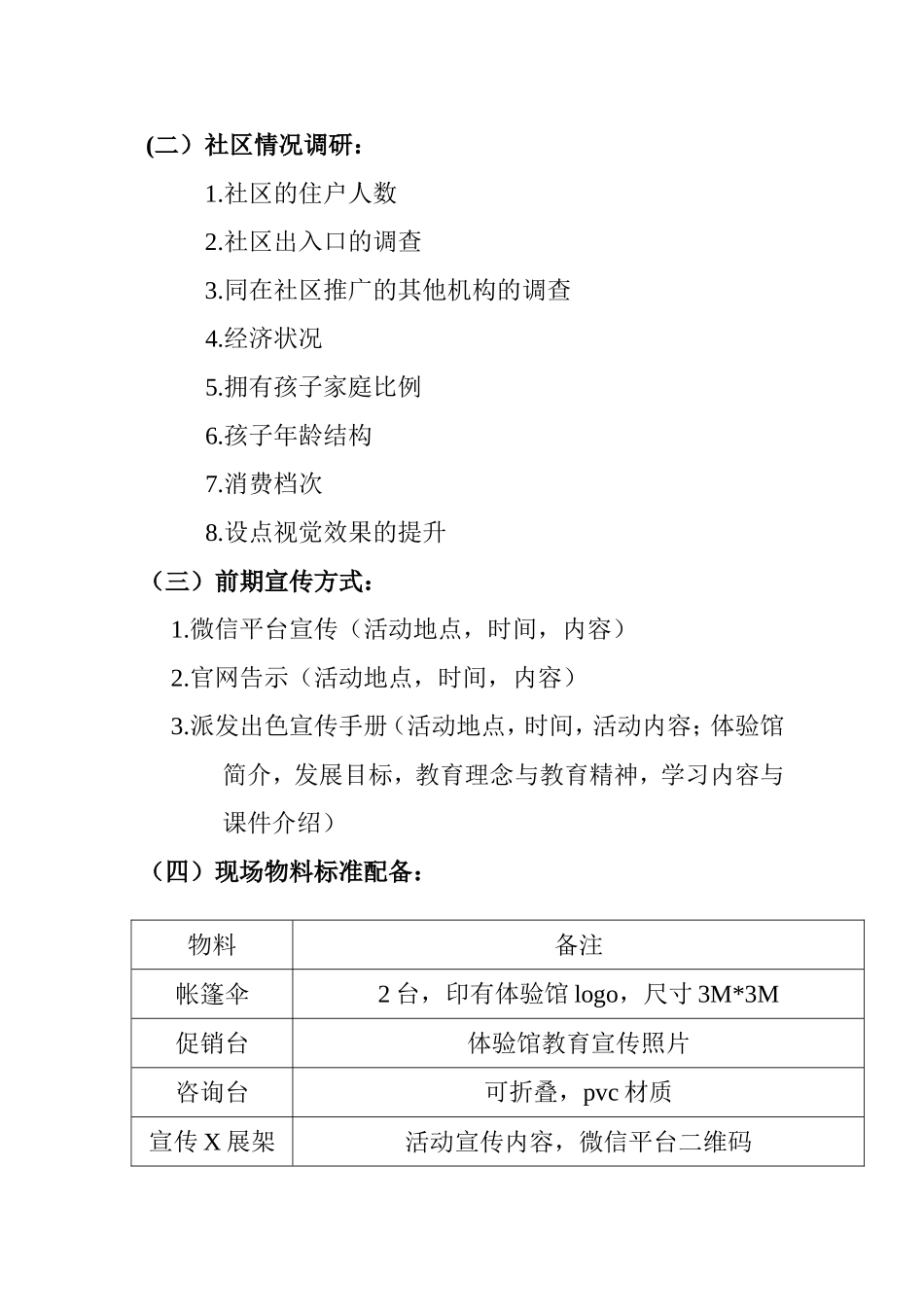 (二）社区情况调研：

1.社区的住户人数

2.社区出入口的调查

3.同在社区推广的其他机构的调查

4.经济状况

5.拥有孩子家庭比例

6.孩子年龄结构

7.消费档次

8.设点视觉效果的提升

（三）前期宣传方式：

1.微信平台宣传（活动地点，时间，内容）

2.官网告示（活动地点，时间，内容）

3.派发出色宣传手册（活动地点，时间，活动内容；体验馆简介，发展目标，教育理念与教育精神，学习内容与课件介绍）

（四）现场物料标准配备：

| 物料 | 备注 |
|---|---|
| 帐篷伞 | 2 台，印有体验馆 logo，尺寸 3M*3M |
| 促销台 | 体验馆教育宣传照片 |
| 咨询台 | 可折叠，pvc 材质 |
| 宣传 X 展架 | 活动宣传内容，微信平台二维码 |